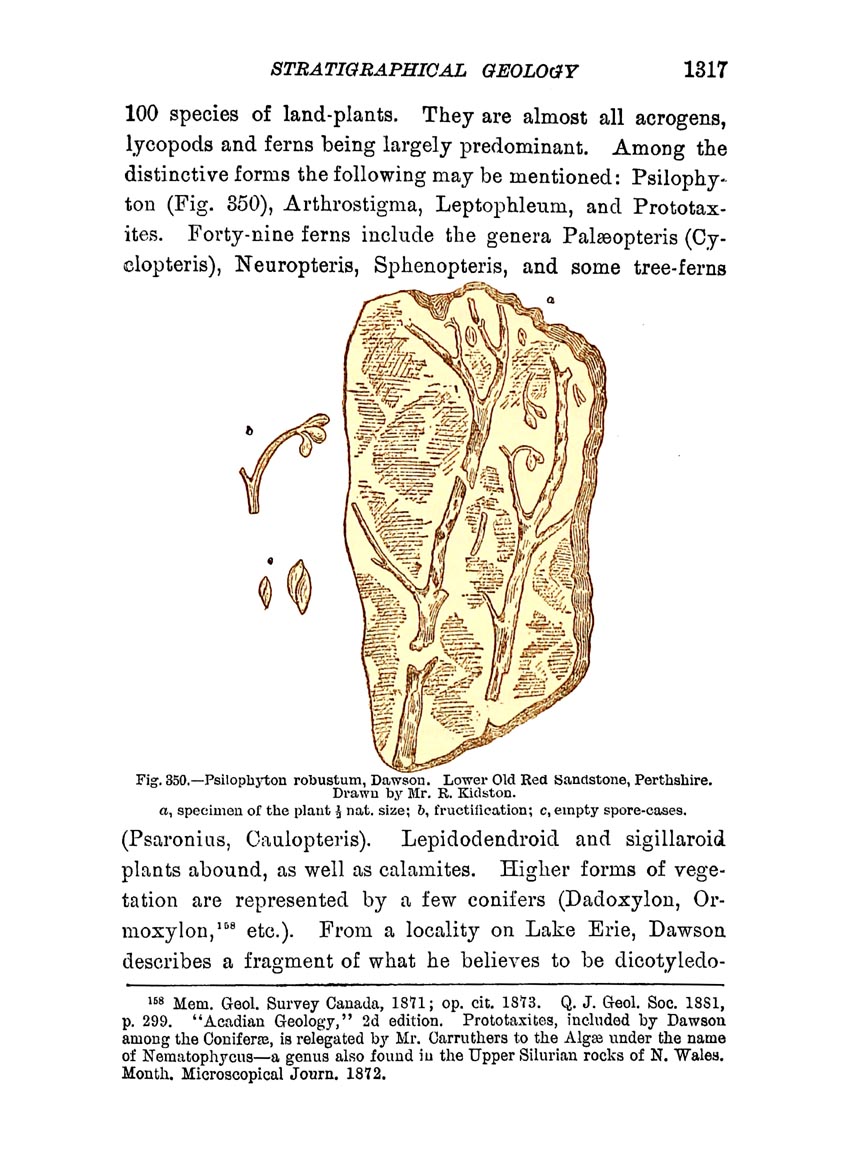 STRATIGRAPHICAL GEOLOGY 1317

100 species of land-plants. They are almost all acrogens, lycopods and ferns being largely predominant. Among the distinctive forms the following may be mentioned: Psilophyton (Fig. 350), Arthrostigma, Leptophleum, and Prototaxites. Forty-nine ferns include the genera Palæopteris (Cyclopteris), Neuropteris, Sphenopteris, and some tree-ferns

a

b

c

Fig. 350.—Psilophyton robustum, Dawson. Lower Old Red Sandstone, Perthshire. Drawn by Mr. R. Kidston.
a, specimen of the plant $\frac{1}{2}$ nat. size; b, fructification; c, empty spore-cases.

(Psaronius, Caulopteris). Lepidodendroid and sigillaroid plants abound, as well as calamites. Higher forms of vegetation are represented by a few conifers (Dadoxylon, Ormoxylon,$^{158}$ etc.). From a locality on Lake Erie, Dawson describes a fragment of what he believes to be dicotyledo-

$^{158}$ Mem. Geol. Survey Canada, 1871; op. cit. 1873. Q. J. Geol. Soc. 1881, p. 299. "Acadian Geology," 2d edition. Prototaxites, included by Dawson among the Coniferæ, is relegated by Mr. Carruthers to the Algæ under the name of Nematophycus—a genus also found in the Upper Silurian rocks of N. Wales. Month. Microscopical Journ. 1872.